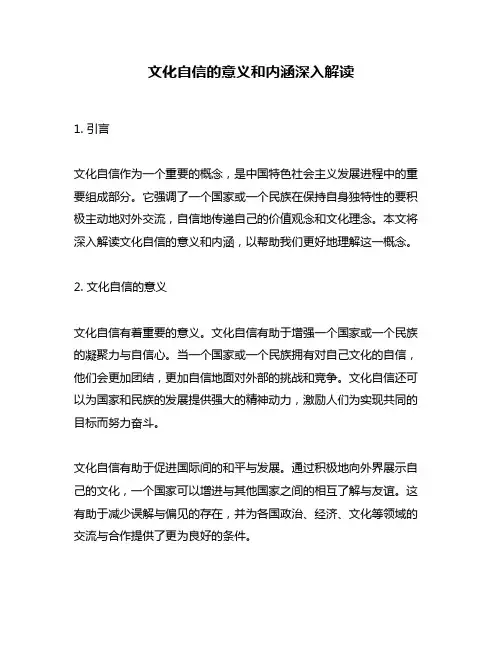 文化自信的意义和内涵深入解读

1. 引言

文化自信作为一个重要的概念，是中国特色社会主义发展进程中的重要组成部分。它强调了一个国家或一个民族在保持自身独特性的要积极主动地对外交流，自信地传递自己的价值观念和文化理念。本文将深入解读文化自信的意义和内涵，以帮助我们更好地理解这一概念。

2. 文化自信的意义

文化自信有着重要的意义。文化自信有助于增强一个国家或一个民族的凝聚力与自信心。当一个国家或一个民族拥有对自己文化的自信，他们会更加团结，更加自信地面对外部的挑战和竞争。文化自信还可以为国家和民族的发展提供强大的精神动力，激励人们为实现共同的目标而努力奋斗。

文化自信有助于促进国际间的和平与发展。通过积极地向外界展示自己的文化，一个国家可以增进与其他国家之间的相互了解与友谊。这有助于减少误解与偏见的存在，并为各国政治、经济、文化等领域的交流与合作提供了更为良好的条件。